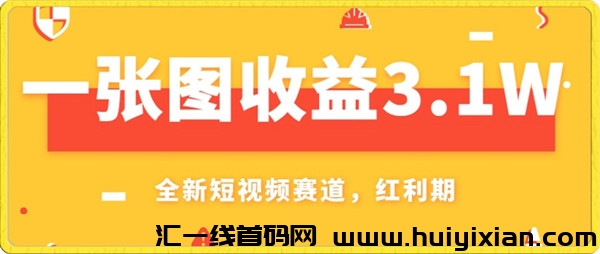 一张图收益3.1W

全新短视频赛道，红利期

汇一线首码网 www.huiyixian.com